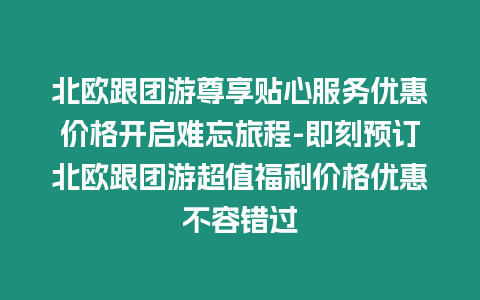 北欧跟团游尊享贴心服务优惠价格开启难忘旅程-即刻预订北欧跟团游超值福利价格优惠不容错过